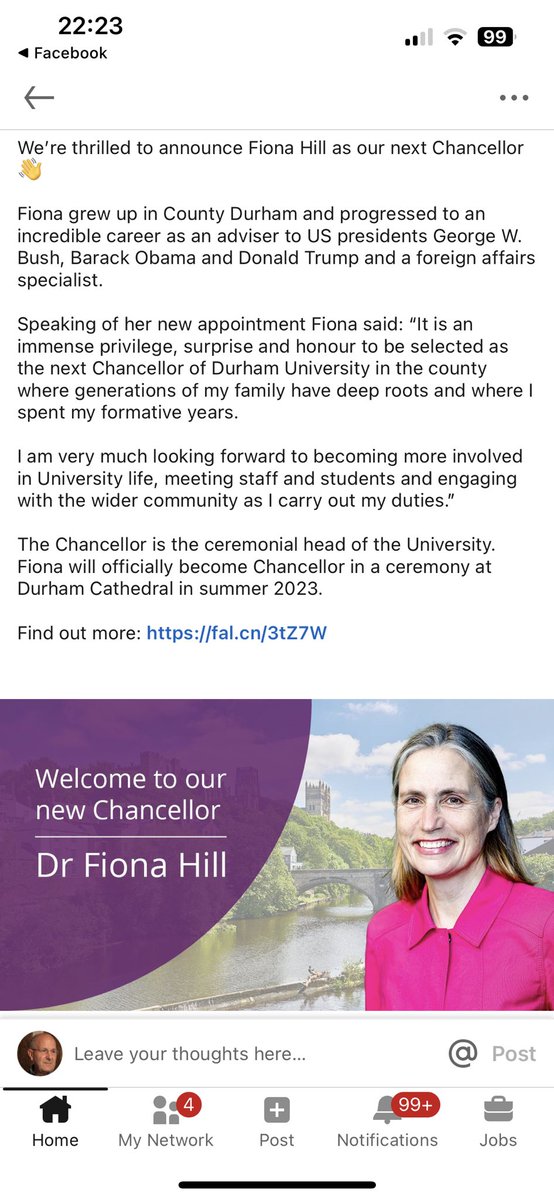 22:23
◀ Facebook
99

We're thrilled to announce Fiona Hill as our next Chancellor 👋

Fiona grew up in County Durham and progressed to an incredible career as an adviser to US presidents George W. Bush, Barack Obama and Donald Trump and a foreign affairs specialist.

Speaking of her new appointment Fiona said: "It is an immense privilege, surprise and honour to be selected as the next Chancellor of Durham University in the county where generations of my family have deep roots and where I spent my formative years.

I am very much looking forward to becoming more involved in University life, meeting staff and students and engaging with the wider community as I carry out my duties."

The Chancellor is the ceremonial head of the University. Fiona will officially become Chancellor in a ceremony at Durham Cathedral in summer 2023.

Find out more: https://fal.cn/3tZ7W

Welcome to our new Chancellor
Dr Fiona Hill

Leave your thoughts here...
@ Post

Home
4
My Network
Post
99+
Notifications
Jobs